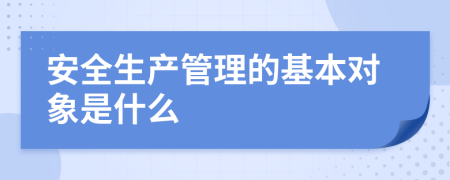 安全生产管理的基本对象是什么